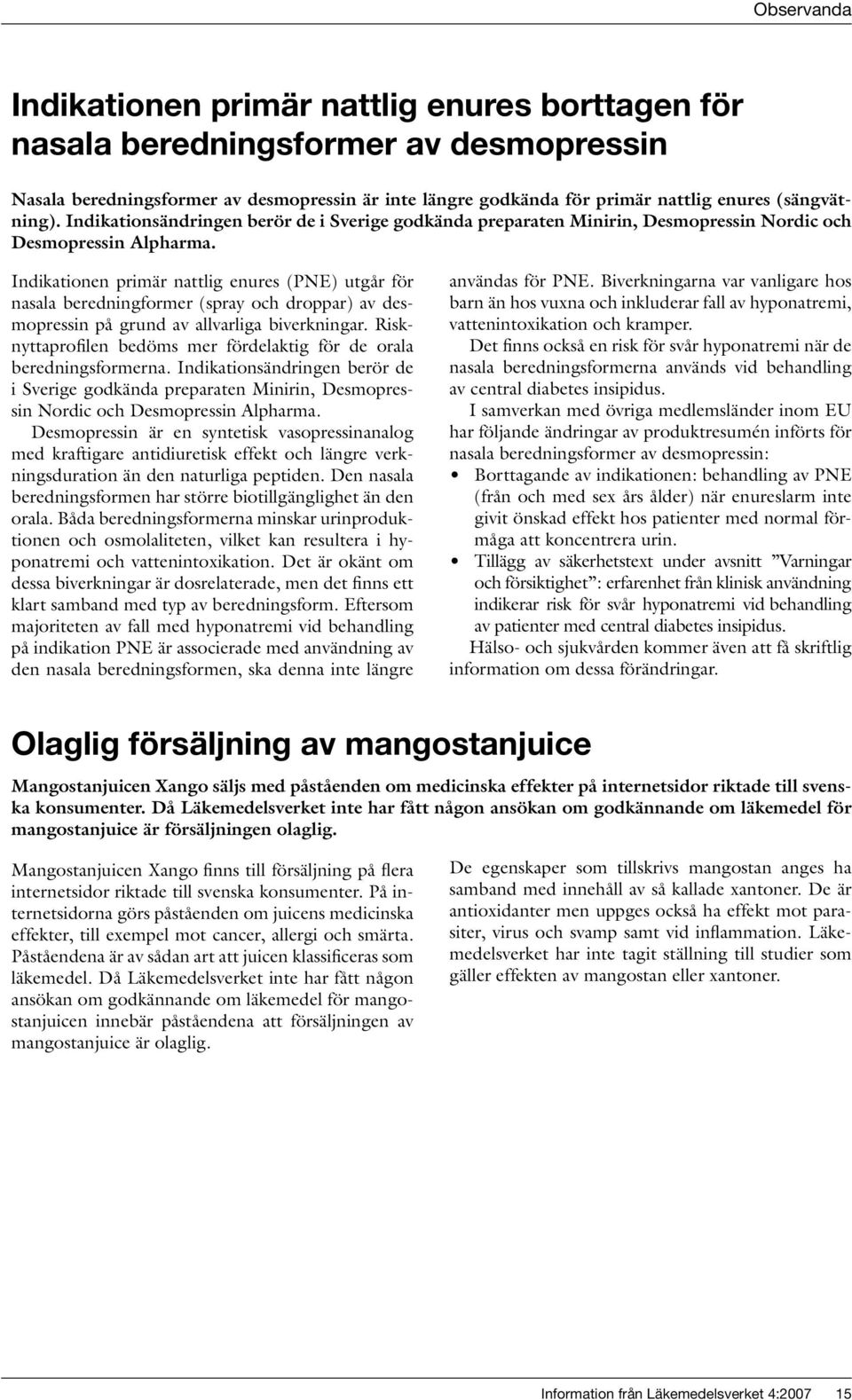 Observanda

Indikationen primär nattlig enures borttagen för nasala beredningsformer av desmopressin

Nasala beredningsformer av desmopressin är inte längre godkända för primär nattlig enures (sängvätning). Indikationsändringen berör de i Sverige godkända preparaten Minirin, Desmopressin Nordic och Desmopressin Alpharma.

Indikationen primär nattlig enures (PNE) utgår för nasala beredningformer (spray och droppar) av desmopressin på grund av allvarliga biverkningar. Risknyttaprofilen bedöms mer fördelaktig för de orala beredningsformerna. Indikationsändringen berör de i Sverige godkända preparaten Minirin, Desmopressin Nordic och Desmopressin Alpharma.

Desmopressin är en syntetisk vasopressinanalog med kraftigare antidiuretisk effekt och längre verkningsduration än den naturliga peptiden. Den nasala beredningsformen har större biotillgänglighet än den orala. Båda beredningsformerna minskar urinproduktionen och osmolaliteten, vilket kan resultera i hyponatremi och vattenintoxikation. Det är okänt om dessa biverkningar är dosrelaterade, men det finns ett klart samband med typ av beredningsform. Eftersom majoriteten av fall med hyponatremi vid behandling på indikation PNE är associerade med användning av den nasala beredningsformen, ska denna inte längre användas för PNE. Biverkningarna var vanligare hos barn än hos vuxna och inkluderar fall av hyponatremi, vattenintoxikation och kramper.

Det finns också en risk för svår hyponatremi när de nasala beredningsformerna används vid behandling av central diabetes insipidus.

I samverkan med övriga medlemsländer inom EU har följande ändringar av produktresumén införts för nasala beredningsformer av desmopressin:

• Borttagande av indikationen: behandling av PNE (från och med sex års ålder) när enureslarm inte givit önskad effekt hos patienter med normal förmåga att koncentrera urin.
• Tillägg av säkerhetstext under avsnitt ”Varningar och försiktighet”: erfarenhet från klinisk användning indikerar risk för svår hyponatremi vid behandling av patienter med central diabetes insipidus.

Hälso- och sjukvården kommer även att få skriftlig information om dessa förändringar.

Olaglig försäljning av mangostanjuice

Mangostanjuicen Xango säljs med påståenden om medicinska effekter på internetsidor riktade till svenska konsumenter. Då Läkemedelsverket inte har fått någon ansökan om godkännande om läkemedel för mangostanjuice är försäljningen olaglig.

Mangostanjuicen Xango finns till försäljning på flera internetsidor riktade till svenska konsumenter. På internetsidorna görs påståenden om juicens medicinska effekter, till exempel mot cancer, allergi och smärta. Påståendena är av sådan art att juicen klassificeras som läkemedel. Då Läkemedelsverket inte har fått någon ansökan om godkännande om läkemedel för mangostanjuicen innebär påståendena att försäljningen av mangostanjuice är olaglig.

De egenskaper som tillskrivs mangostan anges ha samband med innehåll av så kallade xantoner. De är antioxidanter men uppges också ha effekt mot parasiter, virus och svamp samt vid inflammation. Läkemedelsverket har inte tagit ställning till studier som gäller effekten av mangostan eller xantoner.

Information från Läkemedelsverket 4:2007 15